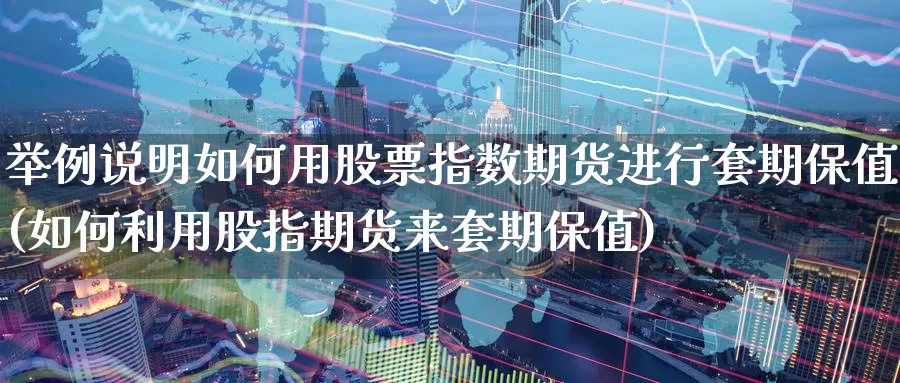 举例说明如何用股票指数期货进行套期保值(如何利用股指期货来套期保值)